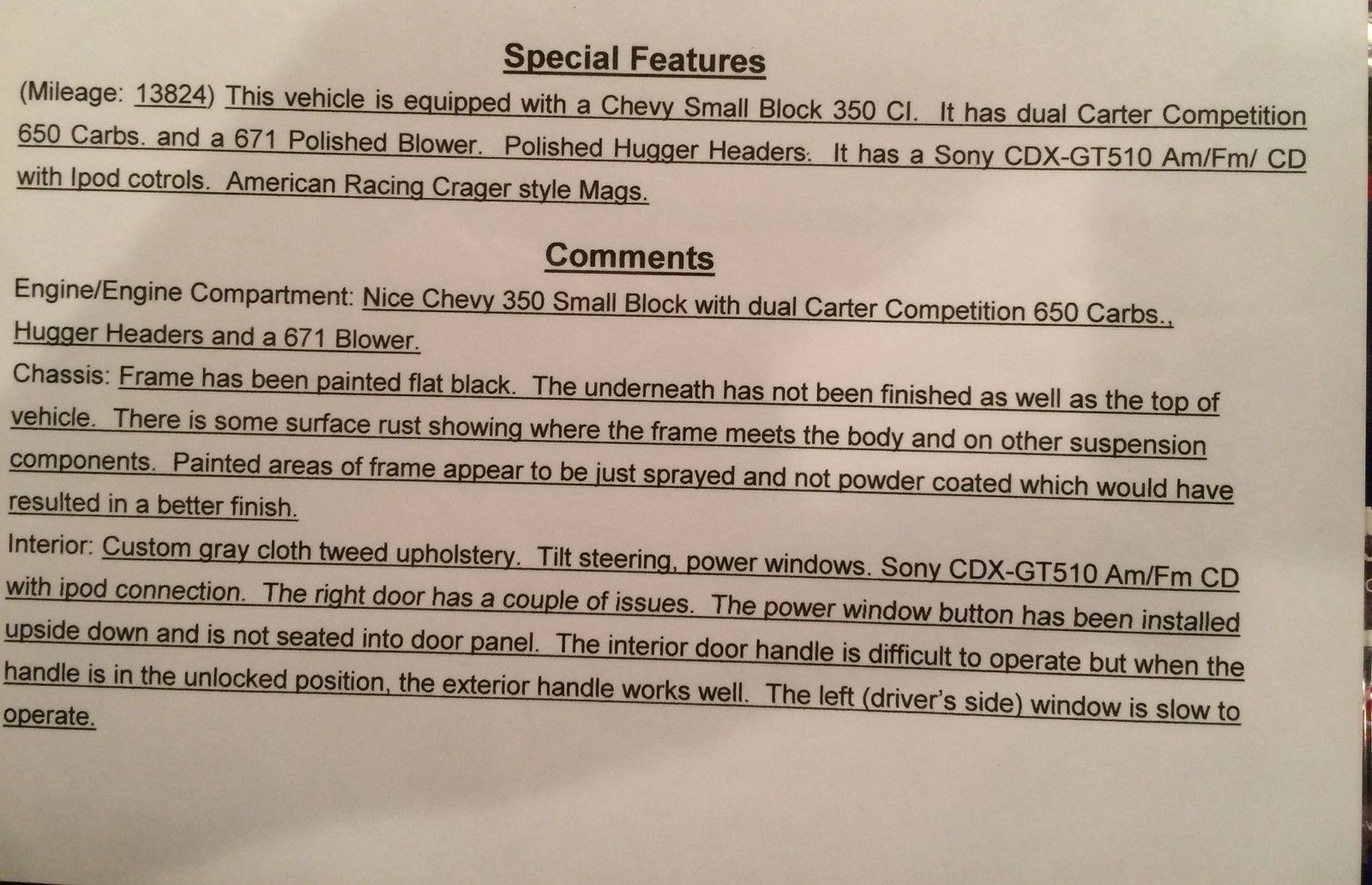 Special Features

(Mileage: 13824) This vehicle is equipped with a Chevy Small Block 350 CI. It has dual Carter Competition 650 Carbs. and a 671 Polished Blower. Polished Hugger Headers. It has a Sony CDX-GT510 Am/Fm/ CD with Ipod cotrols. American Racing Crager style Mags.

Comments

Engine/Engine Compartment: Nice Chevy 350 Small Block with dual Carter Competition 650 Carbs., Hugger Headers and a 671 Blower.
Chassis: Frame has been painted flat black. The underneath has not been finished as well as the top of vehicle. There is some surface rust showing where the frame meets the body and on other suspension components. Painted areas of frame appear to be just sprayed and not powder coated which would have resulted in a better finish.
Interior: Custom gray cloth tweed upholstery. Tilt steering, power windows. Sony CDX-GT510 Am/Fm CD with ipod connection. The right door has a couple of issues. The power window button has been installed upside down and is not seated into door panel. The interior door handle is difficult to operate but when the handle is in the unlocked position, the exterior handle works well. The left (driver's side) window is slow to operate.